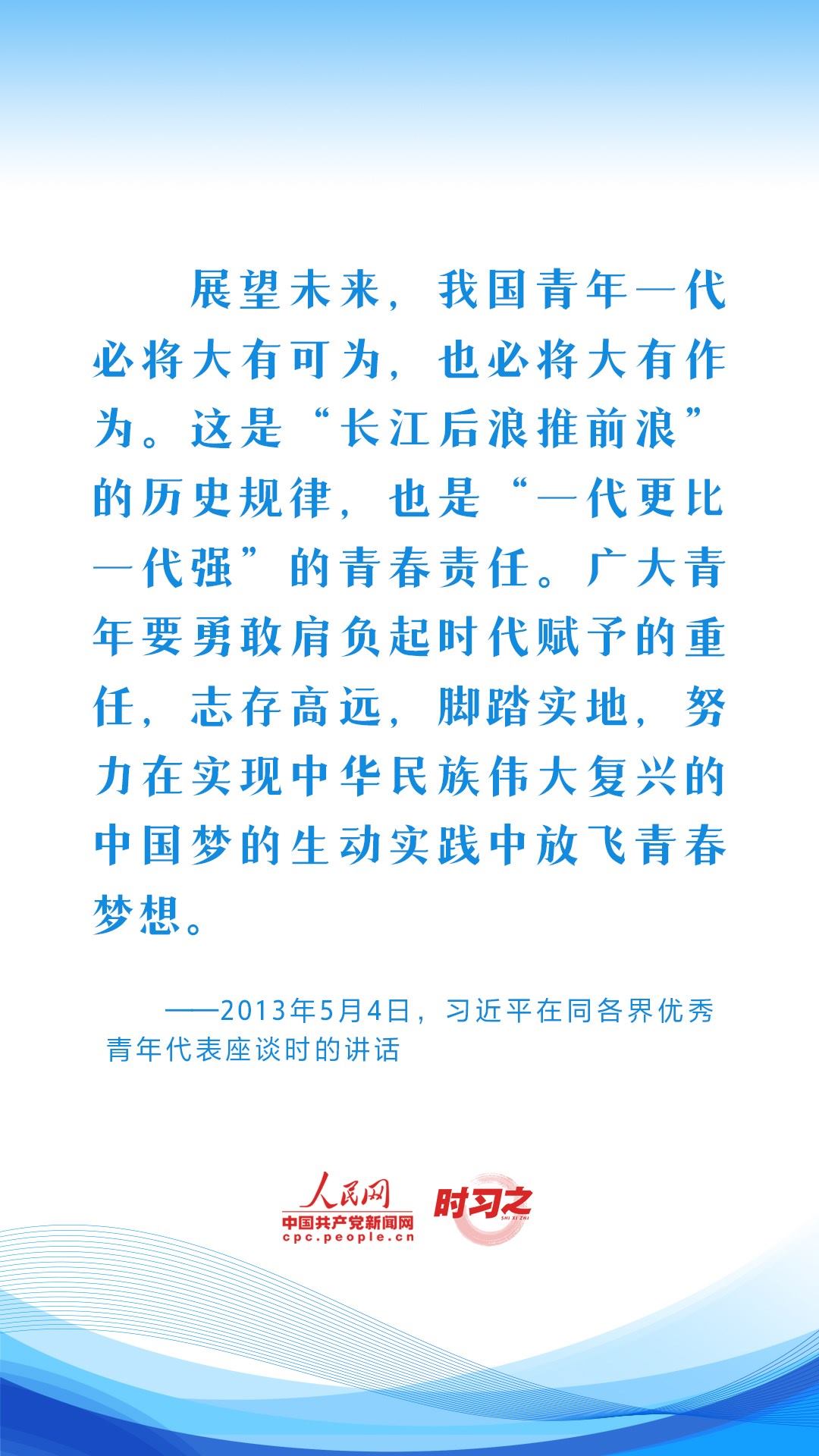 展望未来，我国青年一代必将大有可为，也必将大有作为。这是“长江后浪推前浪”的历史规律，也是“一代更比一代强”的青春责任。广大青年要勇敢肩负起时代赋予的重任，志存高远，脚踏实地，努力在实现中华民族伟大复兴的中国梦的生动实践中放飞青春梦想。

——2013年5月4日，习近平在同各界优秀青年代表座谈时的讲话

人民网
中国共产党新闻网
cpc.people.cn
时习之
SHI XI ZHI